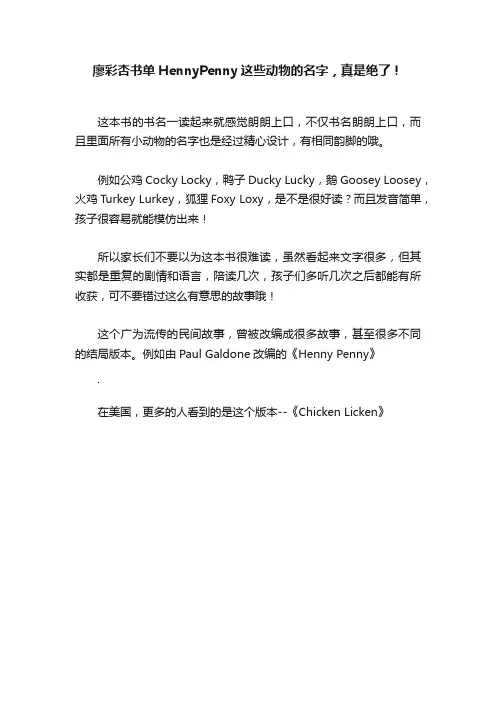 廖彩杏书单 HennyPenny 这些动物的名字，真是绝了！

这本书的书名一读起来就感觉朗朗上口，不仅书名朗朗上口，而且里面所有小动物的名字也是经过精心设计，有相同韵脚的哦。

例如公鸡 Cocky Locky，鸭子 Ducky Lucky，鹅 Goosey Loosey，火鸡 Turkey Lurkey，狐狸 Foxy Loxy，是不是很好读？而且发音简单，孩子很容易就能模仿出来！

所以家长们不要以为这本书很难读，虽然看起来文字很多，但其实都是重复的剧情和语言，陪读几次，孩子们多听几次之后都能有所收获，可不要错过这么有意思的故事哦！

这个广为流传的民间故事，曾被改编成很多故事，甚至很多不同的结局版本。例如由 Paul Galdone 改编的《Henny Penny》

.

在美国，更多的人看到的是这个版本--《Chicken Licken》